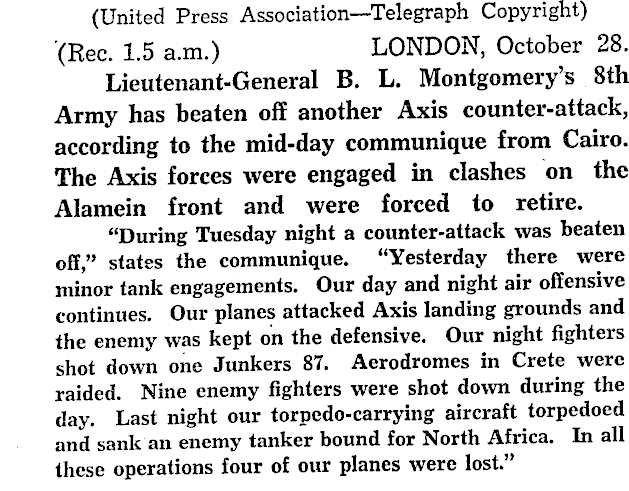 (United Press Association—Telegraph Copyright)

(Rec. 1.5 a.m.) LONDON, October 28.

Lieutenant-General B. L. Montgomery's 8th Army has beaten off another Axis counter-attack, according to the mid-day communique from Cairo. The Axis forces were engaged in clashes on the Alamein front and were forced to retire.

"During Tuesday night a counter-attack was beaten off," states the communique. "Yesterday there were minor tank engagements. Our day and night air offensive continues. Our planes attacked Axis landing grounds and the enemy was kept on the defensive. Our night fighters shot down one Junkers 87. Aerodromes in Crete were raided. Nine enemy fighters were shot down during the day. Last night our torpedo-carrying aircraft torpedoed and sank an enemy tanker bound for North Africa. In all these operations four of our planes were lost."